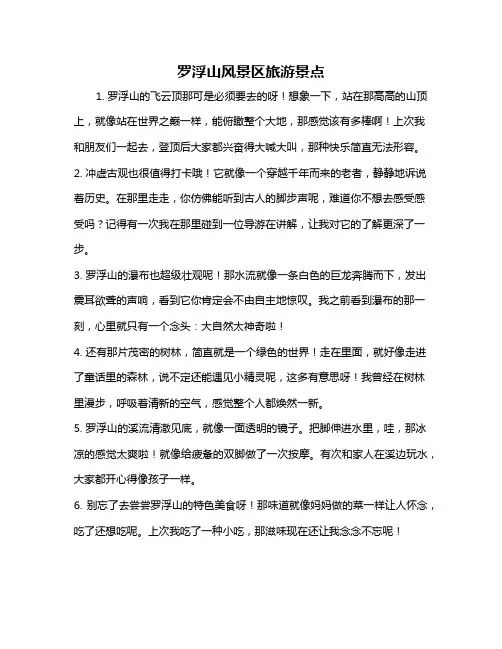 罗浮山风景区旅游景点

1. 罗浮山的飞云顶那可是必须要去的呀！想象一下，站在那高高的山顶上，就像站在世界之巅一样，能俯瞰整个大地，那感觉该有多棒啊！上次我和朋友们一起去，登顶后大家都兴奋得大喊大叫，那种快乐简直无法形容。

2. 冲虚古观也很值得打卡哦！它就像一个穿越千年而来的老者，静静地诉说着历史。在那里走走，你仿佛能听到古人的脚步声呢，难道你不想去感受感受吗？记得有一次我在那里碰到一位导游在讲解，让我对它的了解更深了一步。

3. 罗浮山的瀑布也超级壮观呢！那水流就像一条白色的巨龙奔腾而下，发出震耳欲聋的声响，看到它你肯定会不由自主地惊叹。我之前看到瀑布的那一刻，心里就只有一个念头：大自然太神奇啦！

4. 还有那片茂密的树林，简直就是一个绿色的世界！走在里面，就好像走进了童话里的森林，说不定还能遇见小精灵呢，这多有意思呀！我曾经在树林里漫步，呼吸着清新的空气，感觉整个人都焕然一新。

5. 罗浮山的溪流清澈见底，就像一面透明的镜子。把脚伸进水里，哇，那冰凉的感觉太爽啦！就像给疲惫的双脚做了一次按摩。有次和家人在溪边玩水，大家都开心得像孩子一样。

6. 别忘了去尝尝罗浮山的特色美食呀！那味道就像妈妈做的菜一样让人怀念，吃了还想吃呢。上次我吃了一种小吃，那滋味现在还让我念念不忘呢！